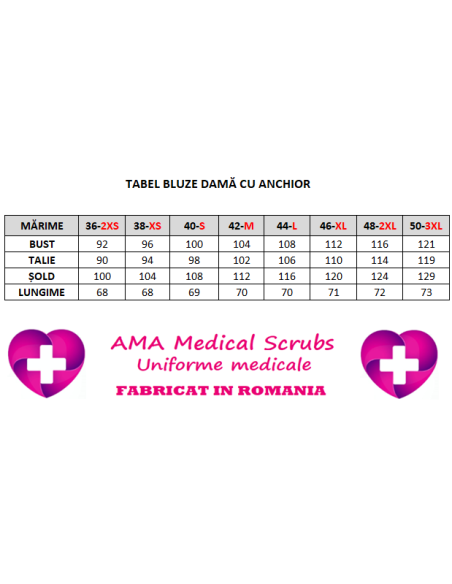 TABEL BLUZE DAMĂ CU ANCHIOR

| MĂRIME | 36-2XS | 38-XS | 40-S | 42-M | 44-L | 46-XL | 48-2XL | 50-3XL |
|---|---|---|---|---|---|---|---|---|
| BUST | 92 | 96 | 100 | 104 | 108 | 112 | 116 | 121 |
| TALIE | 90 | 94 | 98 | 102 | 106 | 110 | 114 | 119 |
| ȘOLD | 100 | 104 | 108 | 112 | 116 | 120 | 124 | 129 |
| LUNGIME | 68 | 68 | 69 | 70 | 70 | 71 | 72 | 73 |

AMA Medical Scrubs
Uniforme medicale
FABRICAT IN ROMANIA